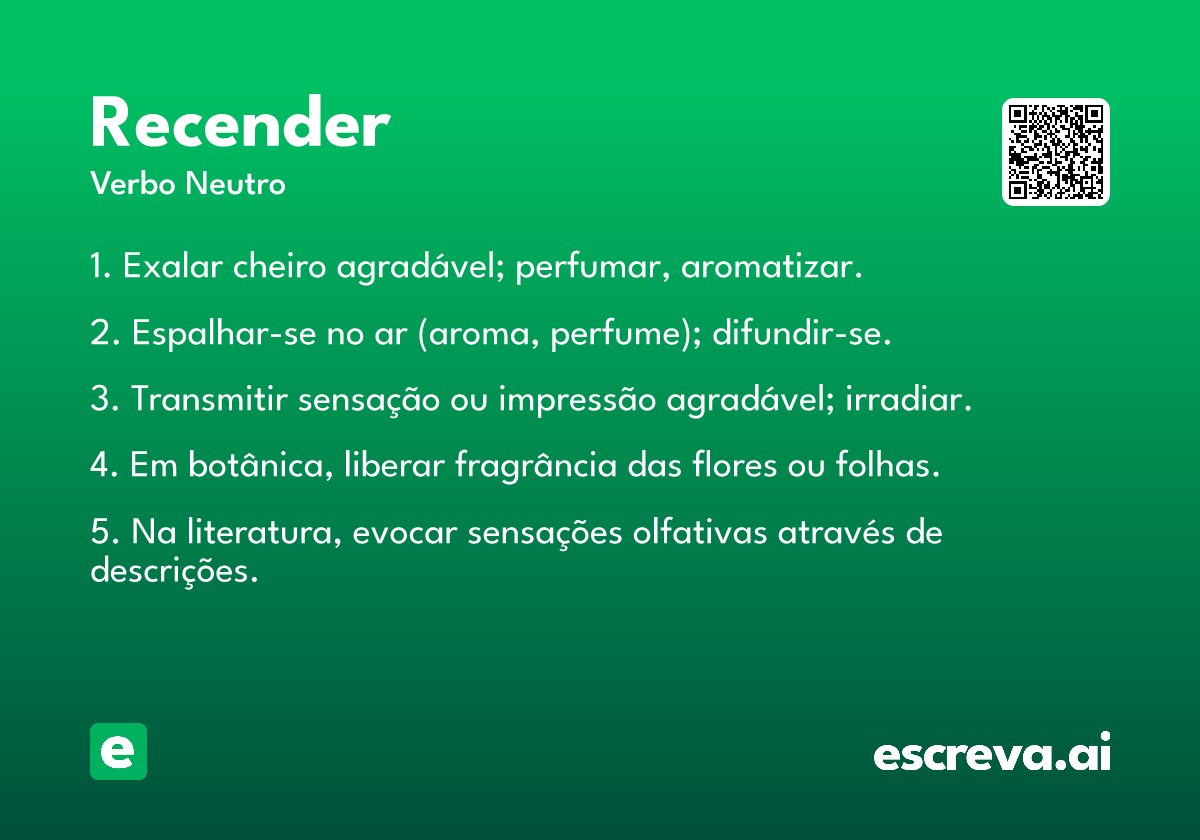 Recender
Verbo Neutro

1. Exalar cheiro agradável; perfumar, aromatizar.

2. Espalhar-se no ar (aroma, perfume); difundir-se.

3. Transmitir sensação ou impressão agradável; irradiar.

4. Em botânica, liberar fragrância das flores ou folhas.

5. Na literatura, evocar sensações olfativas através de descrições.

e

escreva.ai